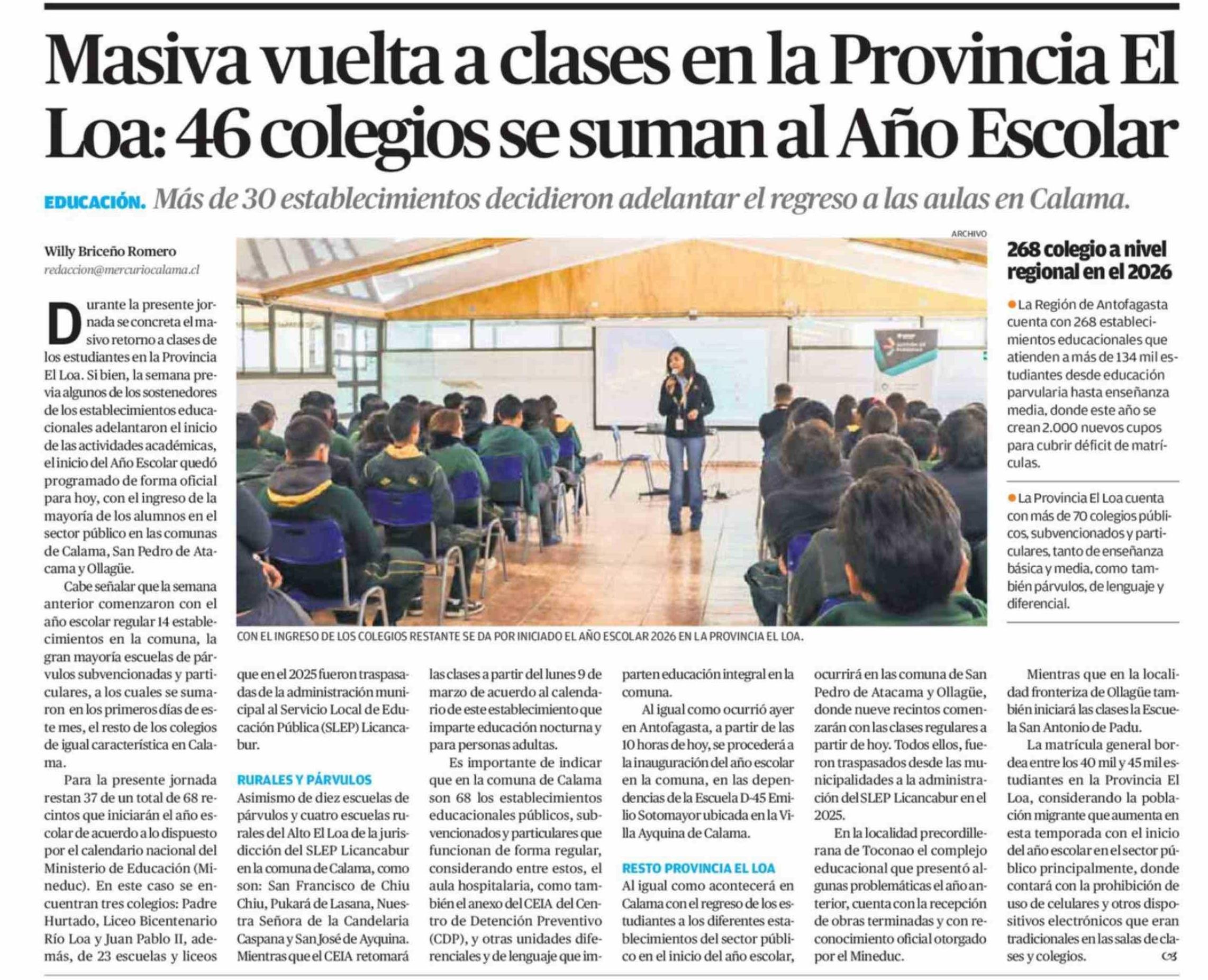 Masiva vuelta a clases en la Provincia El Loa: 46 colegios se suman al Año Escolar

EDUCACIÓN. Más de 30 establecimientos decidieron adelantar el regreso a las aulas en Calama.

Willy Briceño Romero
redaccion@mercuriocalama.cl

Durante la presente jornada se concreta el masivo retorno a clases de los estudiantes en la Provincia El Loa. Si bien, la semana previa algunos de los sostenedores de los establecimientos educacionales adelantaron el inicio de las actividades académicas, el inicio del Año Escolar quedó programado de forma oficial para hoy, con el ingreso de la mayoría de los alumnos en el sector público en las comunas de Calama, San Pedro de Atacama y Ollagüe.

Cabe señalar que la semana anterior comenzaron con el año escolar regular 14 establecimientos en la comuna, la gran mayoría escuelas de párvulos subvencionadas y particulares, a los cuales se sumaron en los primeros días de este mes, el resto de los colegios de igual característica en Calama.

Para la presente jornada restan 37 de un total de 68 recintos que iniciarán el año escolar de acuerdo a lo dispuesto por el calendario nacional del Ministerio de Educación (Mineduc). En este caso se encuentran tres colegios: Padre Hurtado, Liceo Bicentenario Río Loa y Juan Pablo II, además, de 23 escuelas y liceos que en el 2025 fueron traspasadas de la administración municipal al Servicio Local de Educación Pública (SLEP) Licancabur.

ARCHIVO

CON EL INGRESO DE LOS COLEGIOS RESTANTE SE DA POR INICIADO EL AÑO ESCOLAR 2026 EN LA PROVINCIA EL LOA.

RURALES Y PÁRVULOS
Asimismo de diez escuelas de párvulos y cuatro escuelas rurales del Alto El Loa de la jurisdicción del SLEP Licancabur en la comuna de Calama, como son: San Francisco de Chiu Chiu, Pukará de Lasana, Nuestra Señora de la Candelaria Caspana y San José de Ayquina. Mientras que el CEIA retomará las clases a partir del lunes 9 de marzo de acuerdo al calendario de este establecimiento que imparte educación nocturna y para personas adultas.

Es importante de indicar que en la comuna de Calama son 68 los establecimientos educacionales públicos, subvencionados y particulares que funcionan de forma regular, considerando entre estos, el aula hospitalaria, como también el anexo del CEIA del Centro de Detención Preventivo (CDP), y otras unidades diferenciales y de lenguaje que imparten educación integral en la comuna.

Al igual como ocurrió ayer en Antofagasta, a partir de las 10 horas de hoy, se procederá a la inauguración del año escolar en la comuna, en las dependencias de la Escuela D-45 Emilio Sotomayor ubicada en la Villa Ayquina de Calama.

RESTO PROVINCIA EL LOA
Al igual como acontecerá en Calama con el regreso de los estudiantes a los diferentes establecimientos del sector público en el inicio del año escolar, ocurrirá en las comuna de San Pedro de Atacama y Ollagüe, donde nueve recintos comenzarán con las clases regulares a partir de hoy. Todos ellos, fueron traspasados desde las municipalidades a la administración del SLEP Licancabur en el 2025.

En la localidad precordillerana de Toconao el complejo educacional que presentó algunas problemáticas el año anterior, cuenta con la recepción de obras terminadas y con reconocimiento oficial otorgado por el Mineduc.

Mientras que en la localidad fronteriza de Ollagüe también iniciará las clases la Escuela San Antonio de Padu.

La matrícula general bordea entre los 40 mil y 45 mil estudiantes en la Provincia El Loa, considerando la población migrante que aumenta en esta temporada con el inicio del año escolar en el sector público principalmente, donde contará con la prohibición de uso de celulares y otros dispositivos electrónicos que eran tradicionales en las salas de clases y colegios.

268 colegio a nivel regional en el 2026

La Región de Antofagasta cuenta con 268 establecimientos educacionales que atienden a más de 134 mil estudiantes desde educación parvularia hasta enseñanza media, donde este año se crean 2.000 nuevos cupos para cubrir déficit de matrículas.

La Provincia El Loa cuenta con más de 70 colegios públicos, subvencionados y particulares, tanto de enseñanza básica y media, como también párvulos, de lenguaje y diferencial.